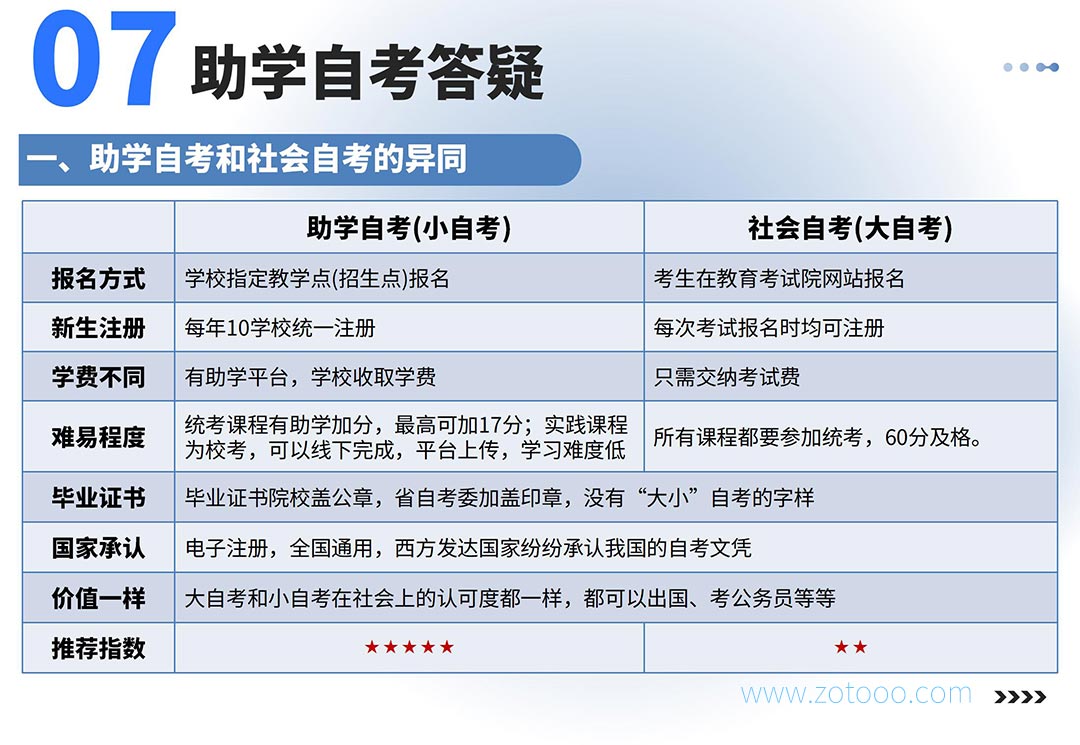 07 助学自考答疑

一、助学自考和社会自考的异同

| | 助学自考(小自考) | 社会自考(大自考) |
|---|---|---|
| 报名方式 | 学校指定教学点(招生点)报名 | 考生在教育考试院网站报名 |
| 新生注册 | 每年10学校统一注册 | 每次考试报名时均可注册 |
| 学费不同 | 有助学平台，学校收取学费 | 只需交纳考试费 |
| 难易程度 | 统考课程有助学加分，最高可加17分；实践课程为校考，可以线下完成，平台上传，学习难度低 | 所有课程都要参加统考，60分及格。 |
| 毕业证书 | 毕业证书院校盖公章，省自考委加盖印章，没有“大小”自考的字样 | |
| 国家承认 | 电子注册，全国通用，西方发达国家纷纷承认我国的自考文凭 | |
| 价值一样 | 大自考和小自考在社会上的认可度都一样，都可以出国、考公务员等等 | |
| 推荐指数 | ★★★★★ | ★★ |

www.zotooo.com